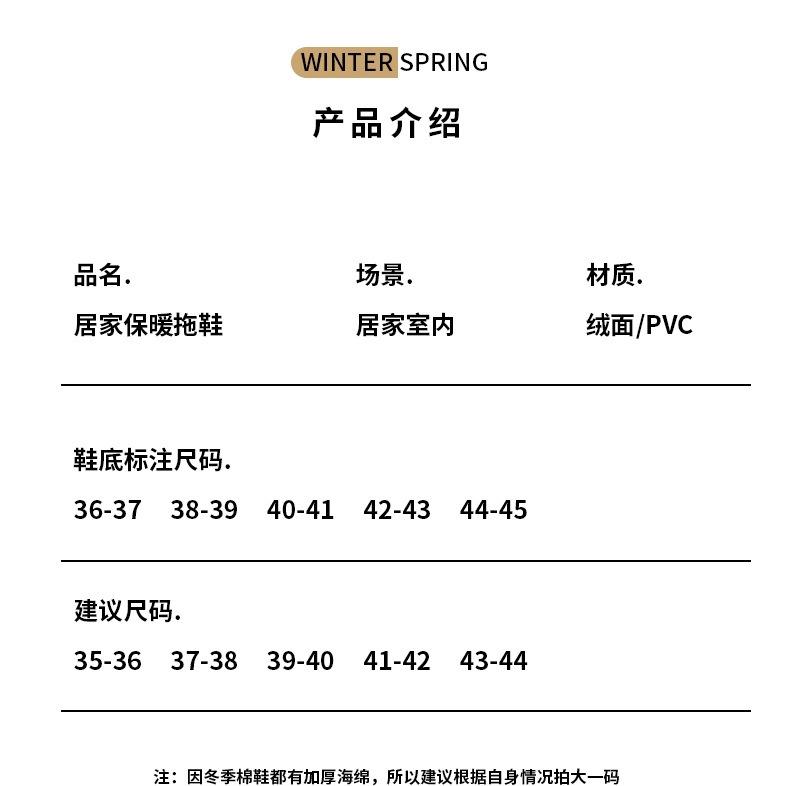 WINTER SPRING

产品介绍

品名.
居家保暖拖鞋

场景.
居家室内

材质.
绒面/PVC

鞋底标注尺码.
36-37 38-39 40-41 42-43 44-45

建议尺码.
35-36 37-38 39-40 41-42 43-44

注：因冬季棉鞋都有加厚海绵，所以建议根据自身情况拍大一码